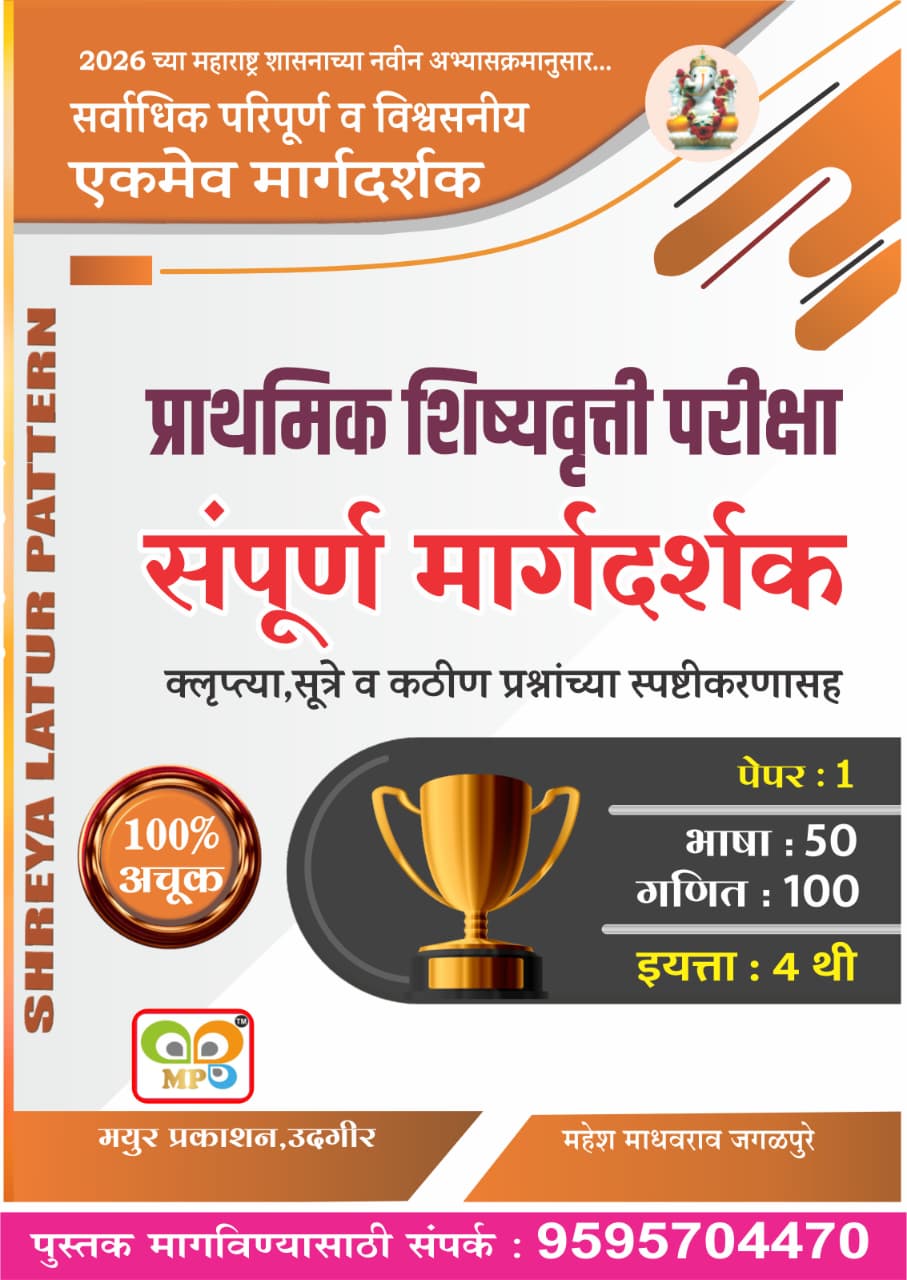 2026 च्या महाराष्ट्र शासनाच्या नवीन अभ्यासक्रमानुसार...
सर्वाधिक परिपूर्ण व विश्वसनीय
एकमेव मार्गदर्शक

SHREYA LATUR PATTERN

प्राथमिक शिष्यवृत्ती परीक्षा
संपूर्ण मार्गदर्शक
क्लृप्त्या,सूत्रे व कठीण प्रश्नांच्या स्पष्टीकरणासह

100% अचूक

पेपर : 1
भाषा : 50
गणित : 100
इयत्ता : 4 थी

MP TM

मयुर प्रकाशन,उदगीर
महेश माधवराव जगळपुरे

पुस्तक मागविण्यासाठी संपर्क : 9595704470